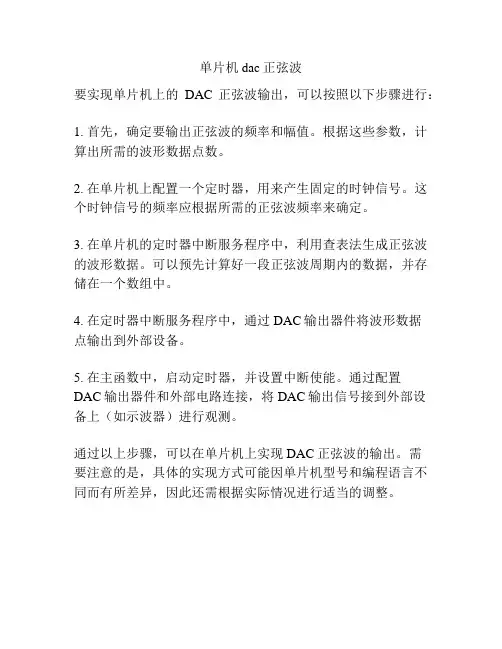 单片机 dac 正弦波

要实现单片机上的 DAC 正弦波输出，可以按照以下步骤进行：

1. 首先，确定要输出正弦波的频率和幅值。根据这些参数，计算出所需的波形数据点数。

2. 在单片机上配置一个定时器，用来产生固定的时钟信号。这个时钟信号的频率应根据所需的正弦波频率来确定。

3. 在单片机的定时器中断服务程序中，利用查表法生成正弦波的波形数据。可以预先计算好一段正弦波周期内的数据，并存储在一个数组中。

4. 在定时器中断服务程序中，通过 DAC 输出器件将波形数据点输出到外部设备。

5. 在主函数中，启动定时器，并设置中断使能。通过配置 DAC 输出器件和外部电路连接，将 DAC 输出信号接到外部设备上（如示波器）进行观测。

通过以上步骤，可以在单片机上实现 DAC 正弦波的输出。需要注意的是，具体的实现方式可能因单片机型号和编程语言不同而有所差异，因此还需根据实际情况进行适当的调整。